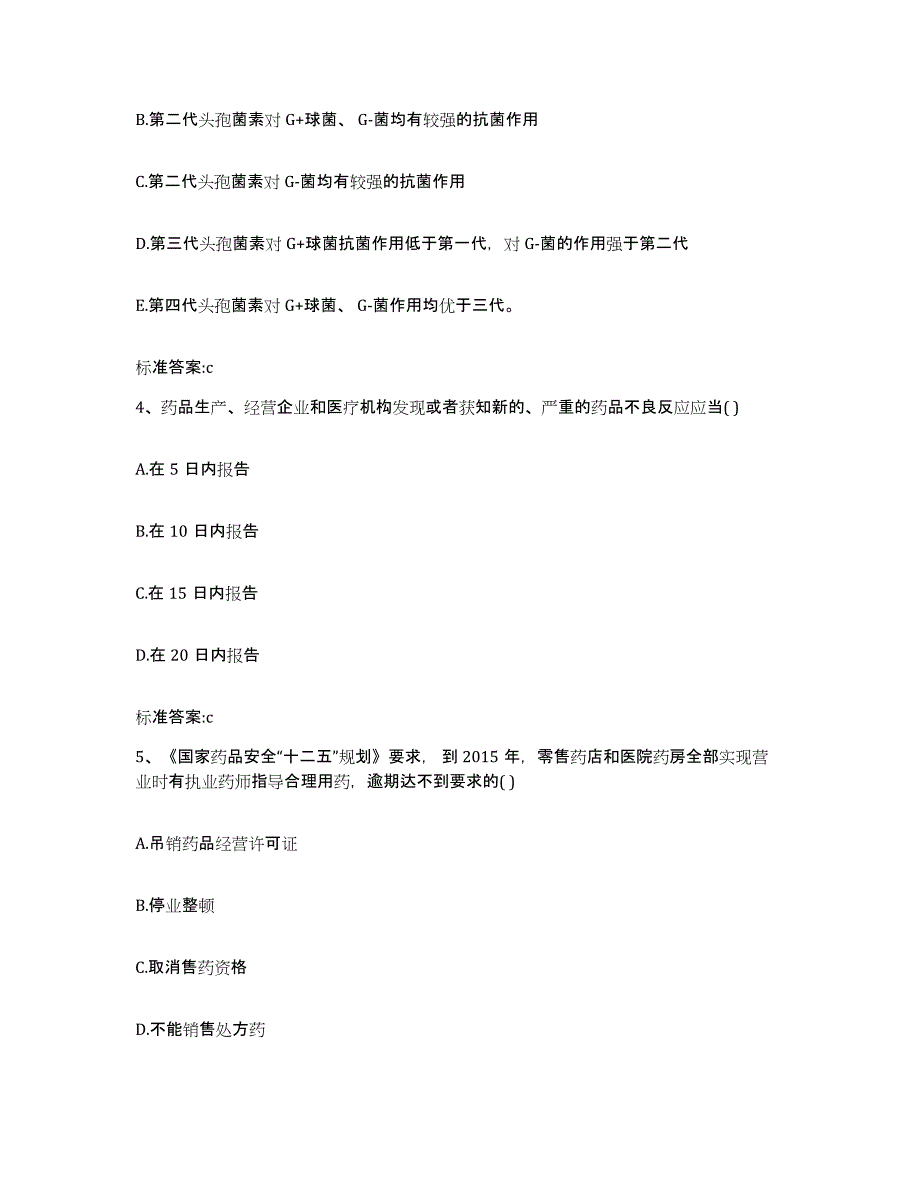 B.第二代头孢菌素对 G+球菌、 G-菌均有较强的抗菌作用

C.第二代头孢菌素对 G-菌均有较强的抗菌作用

D.第三代头孢菌素对 G+球菌抗菌作用低于第一代，对 G-菌的作用强于第二代

E.第四代头孢菌素对 G+球菌、 G-菌作用均优于三代。

标准答案:c

4、药品生产、经营企业和医疗机构发现或者获知新的、严重的药品不良反应应当( )

A.在 5 日内报告

B.在 10 日内报告

C.在 15 日内报告

D.在 20 日内报告

标准答案:c

5、《国家药品安全“十二五”规划》要求， 到 2015 年，零售药店和医院药房全部实现营业时有执业药师指导合理用药，逾期达不到要求的( )

A.吊销药品经营许可证

B.停业整顿

C.取消售药资格

D.不能销售处方药